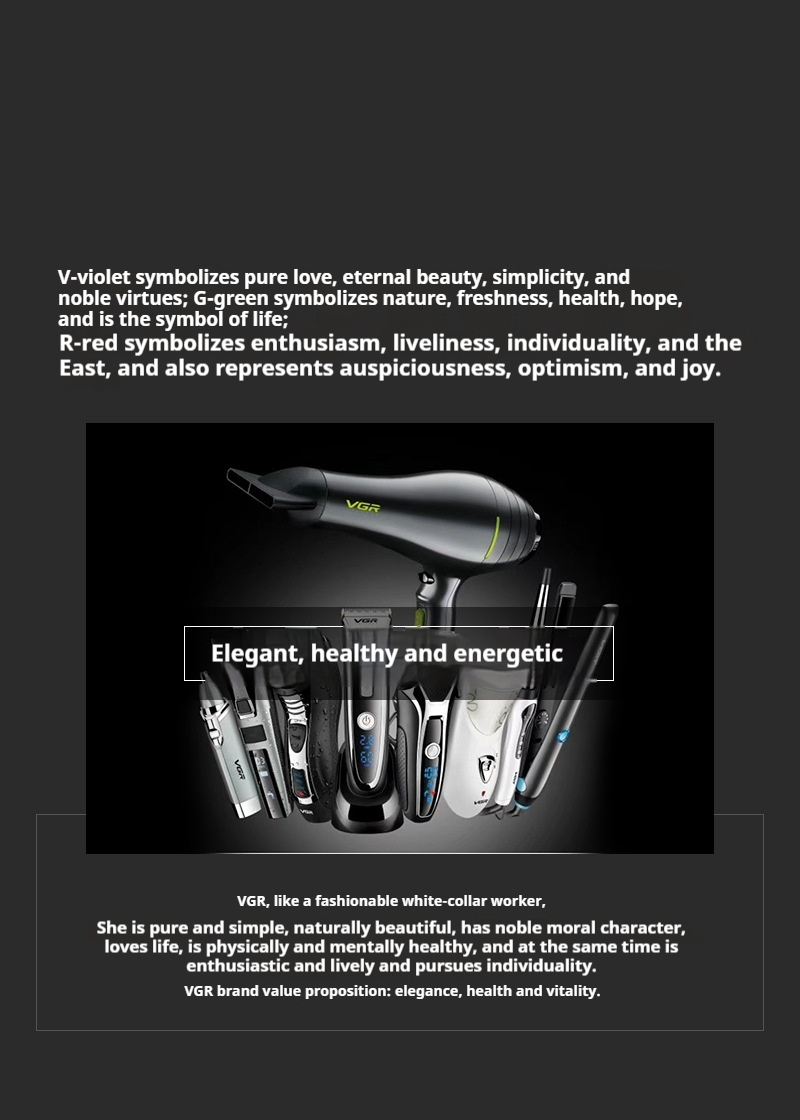 V-violet symbolizes pure love, eternal beauty, simplicity, and noble virtues; G-green symbolizes nature, freshness, health, hope, and is the symbol of life;
R-red symbolizes enthusiasm, liveliness, individuality, and the East, and also represents auspiciousness, optimism, and joy.

VGR

VGR

Elegant, healthy and energetic

VGR

VGR

VGR, like a fashionable white-collar worker,

She is pure and simple, naturally beautiful, has noble moral character, loves life, is physically and mentally healthy, and at the same time is enthusiastic and lively and pursues individuality.

VGR brand value proposition: elegance, health and vitality.